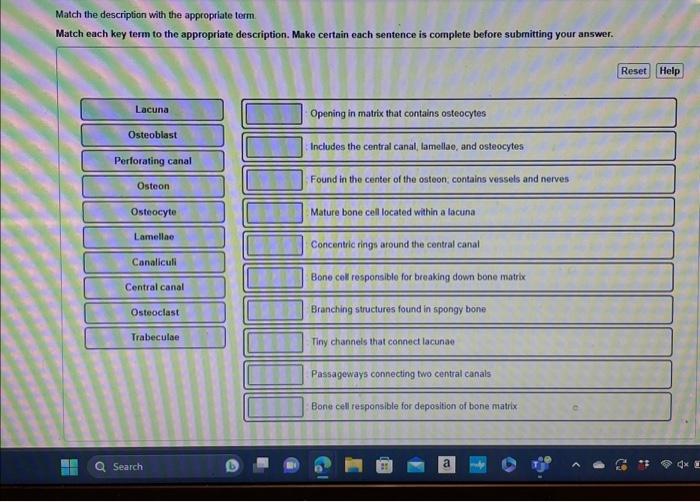 Match the description with the appropriate term.

Match each key term to the appropriate description. Make certain each sentence is complete before submitting your answer.

Reset
Help

Lacuna
Osteoblast
Perforating canal
Osteon
Osteocyte
Lamellae
Canaliculi
Central canal
Osteoclast
Trabeculae

Opening in matrix that contains osteocytes
Includes the central canal, lamellae, and osteocytes
Found in the center of the osteon; contains vessels and nerves
Mature bone cell located within a lacuna
Concentric rings around the central canal
Bone cell responsible for breaking down bone matrix
Branching structures found in spongy bone
Tiny channels that connect lacunae
Passageways connecting two central canals
Bone cell responsible for deposition of bone matrix

Search